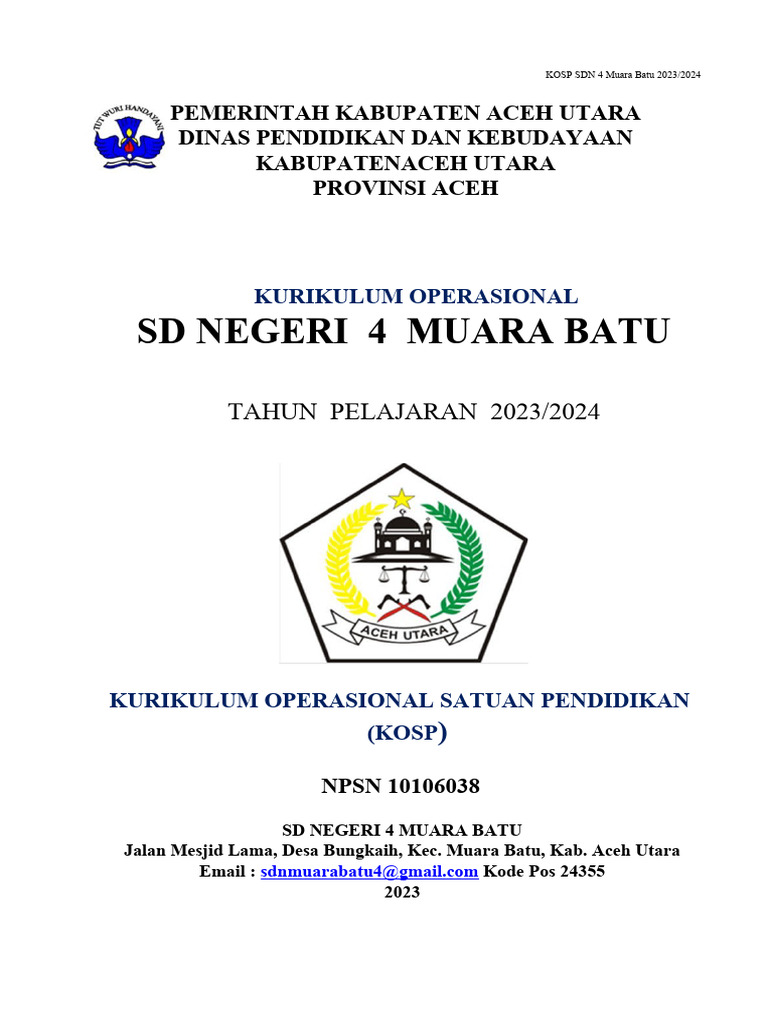 KOSP SDN 4 Muara Batu 2023/2024

TUT WURI HANDAYANI

PEMERINTAH KABUPATEN ACEH UTARA
DINAS PENDIDIKAN DAN KEBUDAYAAN
KABUPATENACEH UTARA
PROVINSI ACEH

KURIKULUM OPERASIONAL
SD NEGERI 4 MUARA BATU

TAHUN PELAJARAN 2023/2024

ACEH UTARA

KURIKULUM OPERASIONAL SATUAN PENDIDIKAN
(KOSP)

NPSN 10106038

SD NEGERI 4 MUARA BATU
Jalan Mesjid Lama, Desa Bungkaih, Kec. Muara Batu, Kab. Aceh Utara
Email : sdnmuarabatu4@gmail.com Kode Pos 24355
2023